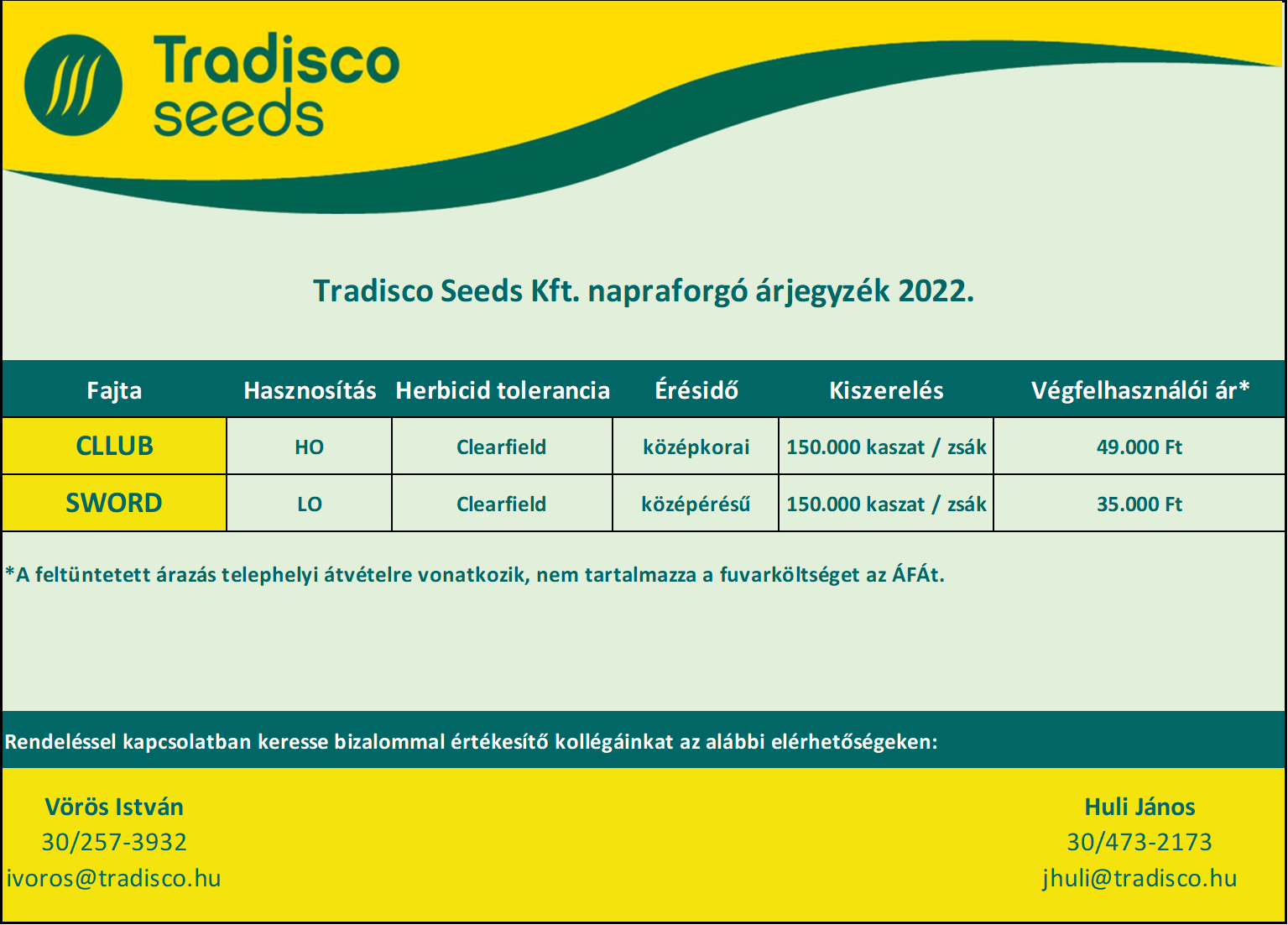 Tradisco seeds

Tradisco Seeds Kft. napraforgó árjegyzék 2022.

| Fajta | Hasznosítás | Herbicid tolerancia | Érésidő | Kiszerelés | Végfelhasználói ár* |
|---|---|---|---|---|---|
| CLLUB | HO | Clearfield | középkorai | 150.000 kaszat / zsák | 49.000 Ft |
| SWORD | LO | Clearfield | középérésű | 150.000 kaszat / zsák | 35.000 Ft |

*A feltüntetett árazás telephelyi átvételre vonatkozik, nem tartalmazza a fuvarköltséget az ÁFÁt.

Rendeléssel kapcsolatban keresse bizalommal értékesítő kollégáinkat az alábbi elérhetőségeken:

Vörös István
30/257-3932
ivoros@tradisco.hu

Huli János
30/473-2173
jhuli@tradisco.hu